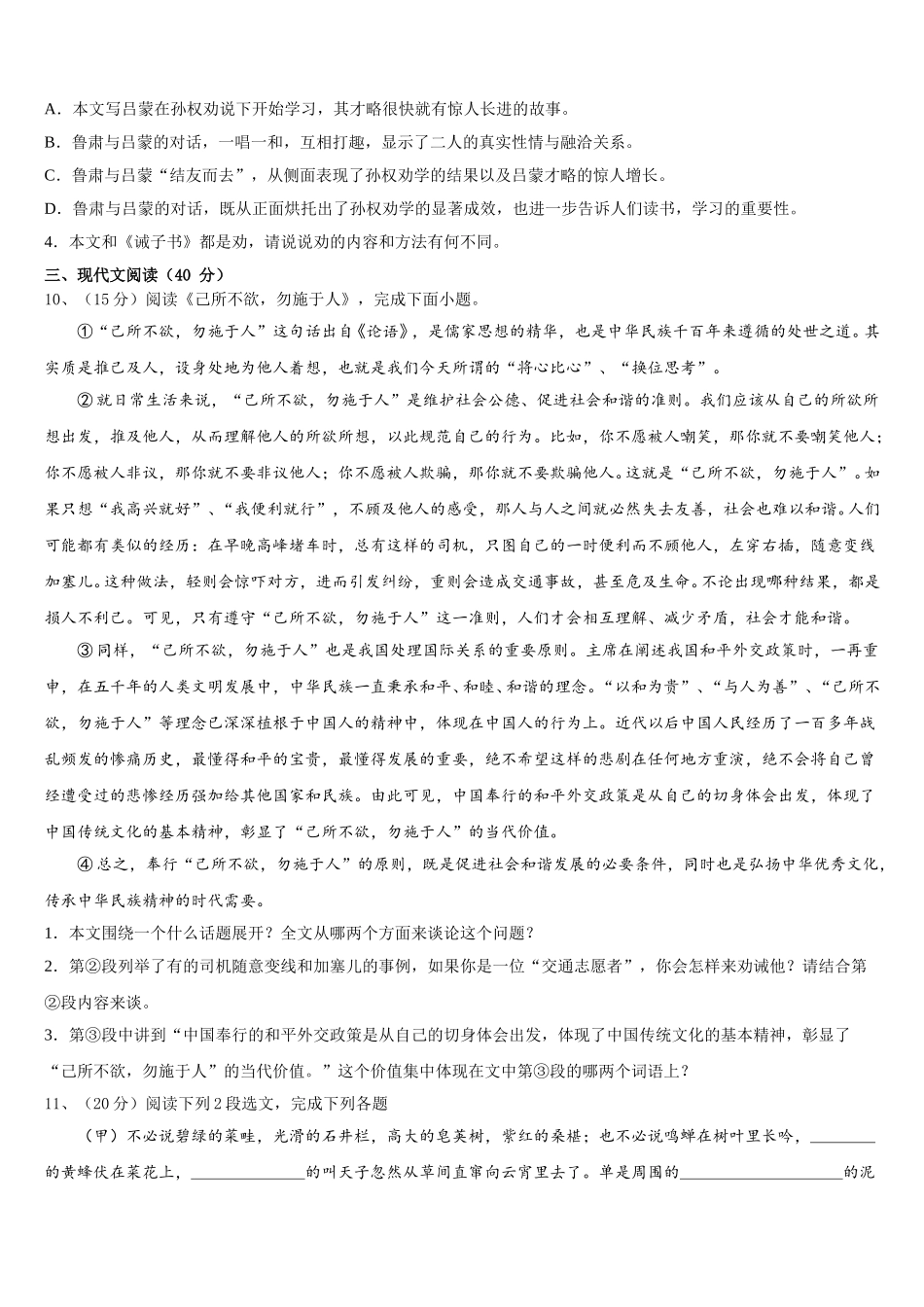 A．本文写吕蒙在孙权劝说下开始学习，其才略很快就有惊人长进的故事。

B．鲁肃与吕蒙的对话，一唱一和，互相打趣，显示了二人的真实性情与融洽关系。

C．鲁肃与吕蒙“结友而去”，从侧面表现了孙权劝学的结果以及吕蒙才略的惊人增长。

D．鲁肃与吕蒙的对话，既从正面烘托出了孙权劝学的显著成效，也进一步告诉人们读书，学习的重要性。

4．本文和《诫子书》都是劝，请说说劝的内容和方法有何不同。

三、现代文阅读（40 分）

10、（15分）阅读《己所不欲，勿施于人》，完成下面小题。

①“己所不欲，勿施于人”这句话出自《论语》，是儒家思想的精华，也是中华民族千百年来遵循的处世之道。其实质是推己及人，设身处地为他人着想，也就是我们今天所谓的“将心比心”、“换位思考”。

②就日常生活来说，“己所不欲，勿施于人”是维护社会公德、促进社会和谐的准则。我们应该从自己的所欲所想出发，推及他人，从而理解他人的所欲所想，以此规范自己的行为。比如，你不愿被人嘲笑，那你就不要嘲笑他人；你不愿被人非议，那你就不要非议他人；你不愿被人欺骗，那你就不要欺骗他人。这就是“己所不欲，勿施于人”。如果只想“我高兴就好”、“我便利就行”，不顾及他人的感受，那人与人之间就必然失去友善，社会也难以和谐。人们可能都有类似的经历：在早晚高峰堵车时，总有这样的司机，只图自己的一时便利而不顾他人，左穿右插，随意变线加塞儿。这种做法，轻则会惊吓对方，进而引发纠纷，重则会造成交通事故，甚至危及生命。不论出现哪种结果，都是损人不利己。可见，只有遵守“己所不欲，勿施于人”这一准则，人们才会相互理解、减少矛盾，社会才能和谐。

③同样，“己所不欲，勿施于人”也是我国处理国际关系的重要原则。主席在阐述我国和平外交政策时，一再重申，在五千年的人类文明发展中，中华民族一直秉承和平、和睦、和谐的理念。“以和为贵”、“与人为善”、“己所不欲，勿施于人”等理念已深深植根于中国人的精神中，体现在中国人的行为上。近代以后中国人民经历了一百多年战乱频发的惨痛历史，最懂得和平的宝贵，最懂得发展的重要，绝不希望这样的悲剧在任何地方重演，绝不会将自己曾经遭受过的悲惨经历强加给其他国家和民族。由此可见，中国奉行的和平外交政策是从自己的切身体会出发，体现了中国传统文化的基本精神，彰显了“己所不欲，勿施于人”的当代价值。

④总之，奉行“己所不欲，勿施于人”的原则，既是促进社会和谐发展的必要条件，同时也是弘扬中华优秀文化，传承中华民族精神的时代需要。

1．本文围绕一个什么话题展开？全文从哪两个方面来谈论这个问题？

2．第②段列举了有的司机随意变线和加塞儿的事例，如果你是一位“交通志愿者”，你会怎样来劝诫他？请结合第②段内容来谈。

3．第③段中讲到“中国奉行的和平外交政策是从自己的切身体会出发，体现了中国传统文化的基本精神，彰显了“己所不欲，勿施于人”的当代价值。”这个价值集中体现在文中第③段的哪两个词语上？

11、（20分）阅读下列2段选文，完成下列各题

（甲）不必说碧绿的菜畦，光滑的石井栏，高大的皂荚树，紫红的桑椹；也不必说鸣蝉在树叶里长吟，________的黄蜂伏在菜花上，______________的叫天子忽然从草间直窜向云霄里去了。单是周围的____________________的泥